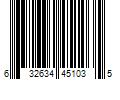 6 32634 45103 5